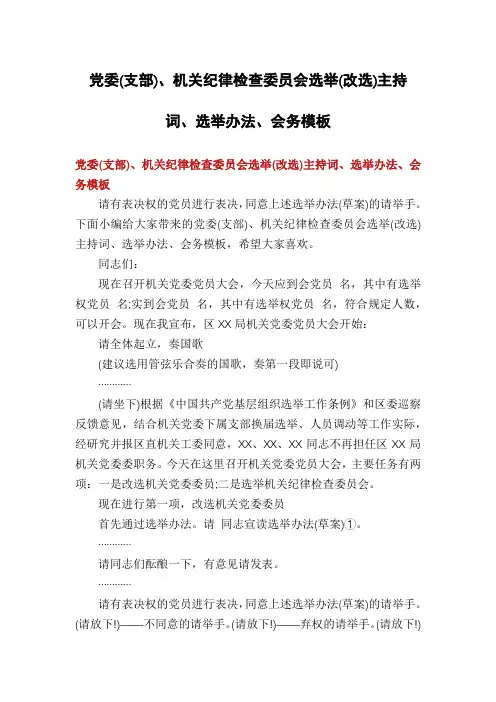 党委(支部)、机关纪律检查委员会选举(改选)主持词、选举办法、会务模板

党委(支部)、机关纪律检查委员会选举(改选)主持词、选举办法、会务模板

请有表决权的党员进行表决，同意上述选举办法(草案)的请举手。下面小编给大家带来的党委(支部)、机关纪律检查委员会选举(改选)主持词、选举办法、会务模板，希望大家喜欢。

同志们：

现在召开机关党委党员大会，今天应到会党员 名，其中有选举权党员 名;实到会党员 名，其中有选举权党员 名，符合规定人数，可以开会。现在我宣布，区 XX 局机关党委党员大会开始：

请全体起立，奏国歌

(建议选用管弦乐合奏的国歌，奏第一段即说可)

…………

(请坐下)根据《中国共产党基层组织选举工作条例》和区委巡察反馈意见，结合机关党委下属支部换届选举、人员调动等工作实际，经研究并报区直机关工委同意，XX、XX、XX 同志不再担任区 XX 局机关党委委职务。今天在这里召开机关党委党员大会，主要任务有两项：一是改选机关党委委员;二是选举机关纪律检查委员会。

现在进行第一项，改选机关党委委员

首先通过选举办法。请 同志宣读选举办法(草案)①。

…………

请同志们酝酿一下，有意见请发表。

…………

请有表决权的党员进行表决，同意上述选举办法(草案)的请举手。(请放下!)——不同意的请举手。(请放下!)——弃权的请举手。(请放下!)